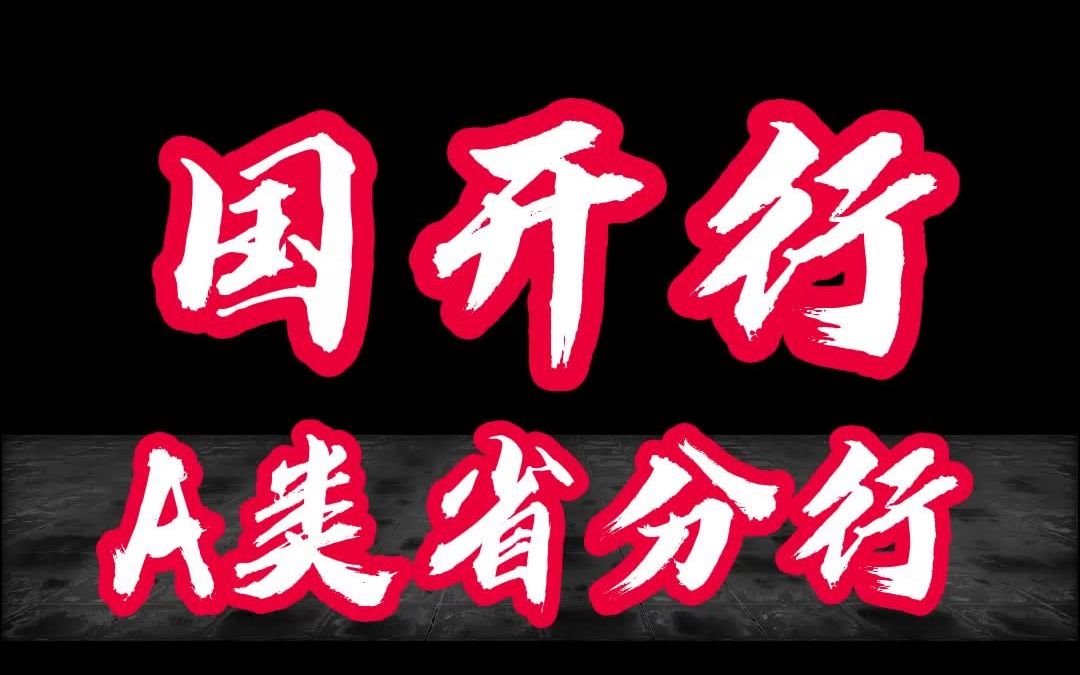 国开行
A类省分行